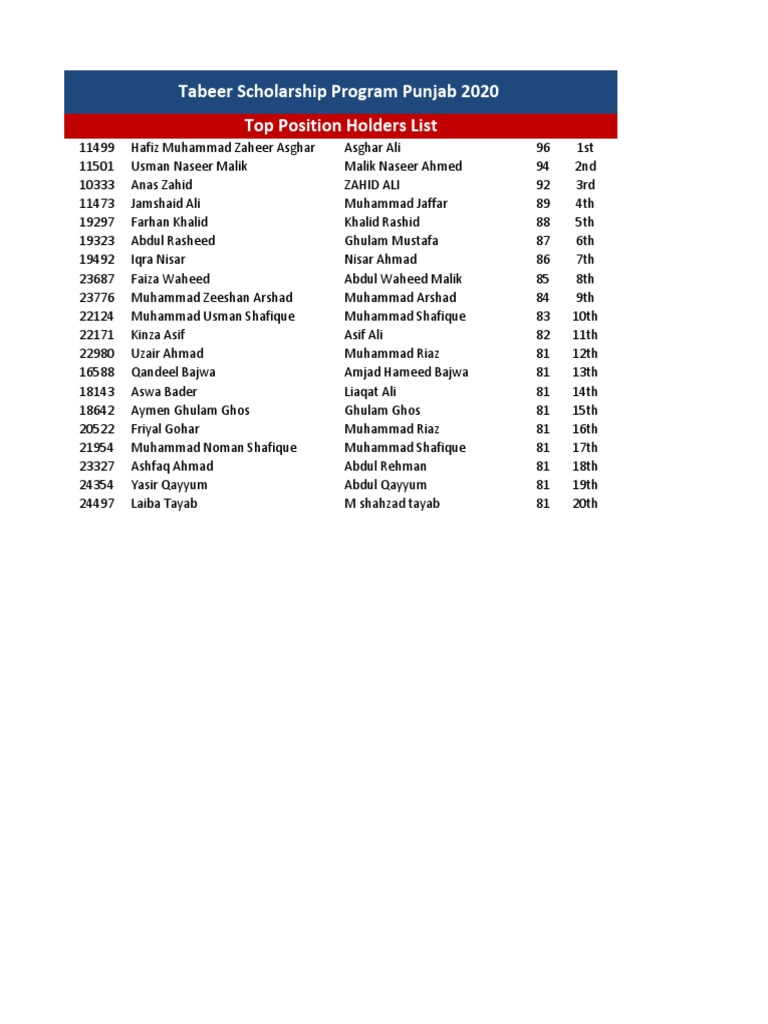 Tabeer Scholarship Program Punjab 2020

Top Position Holders List

| | | | | |
|---|---|---|---|---|
| 11499 | Hafiz Muhammad Zaheer Asghar | Asghar Ali | 96 | 1st |
| 11501 | Usman Naseer Malik | Malik Naseer Ahmed | 94 | 2nd |
| 10333 | Anas Zahid | ZAHID ALI | 92 | 3rd |
| 11473 | Jamshaid Ali | Muhammad Jaffar | 89 | 4th |
| 19297 | Farhan Khalid | Khalid Rashid | 88 | 5th |
| 19323 | Abdul Rasheed | Ghulam Mustafa | 87 | 6th |
| 19492 | Iqra Nisar | Nisar Ahmad | 86 | 7th |
| 23687 | Faiza Waheed | Abdul Waheed Malik | 85 | 8th |
| 23776 | Muhammad Zeeshan Arshad | Muhammad Arshad | 84 | 9th |
| 22124 | Muhammad Usman Shafique | Muhammad Shafique | 83 | 10th |
| 22171 | Kinza Asif | Asif Ali | 82 | 11th |
| 22980 | Uzair Ahmad | Muhammad Riaz | 81 | 12th |
| 16588 | Qandeel Bajwa | Amjad Hameed Bajwa | 81 | 13th |
| 18143 | Aswa Bader | Liaqat Ali | 81 | 14th |
| 18642 | Aymen Ghulam Ghos | Ghulam Ghos | 81 | 15th |
| 20522 | Friyal Gohar | Muhammad Riaz | 81 | 16th |
| 21954 | Muhammad Noman Shafique | Muhammad Shafique | 81 | 17th |
| 23327 | Ashfaq Ahmad | Abdul Rehman | 81 | 18th |
| 24354 | Yasir Qayyum | Abdul Qayyum | 81 | 19th |
| 24497 | Laiba Tayab | M shahzad tayab | 81 | 20th |